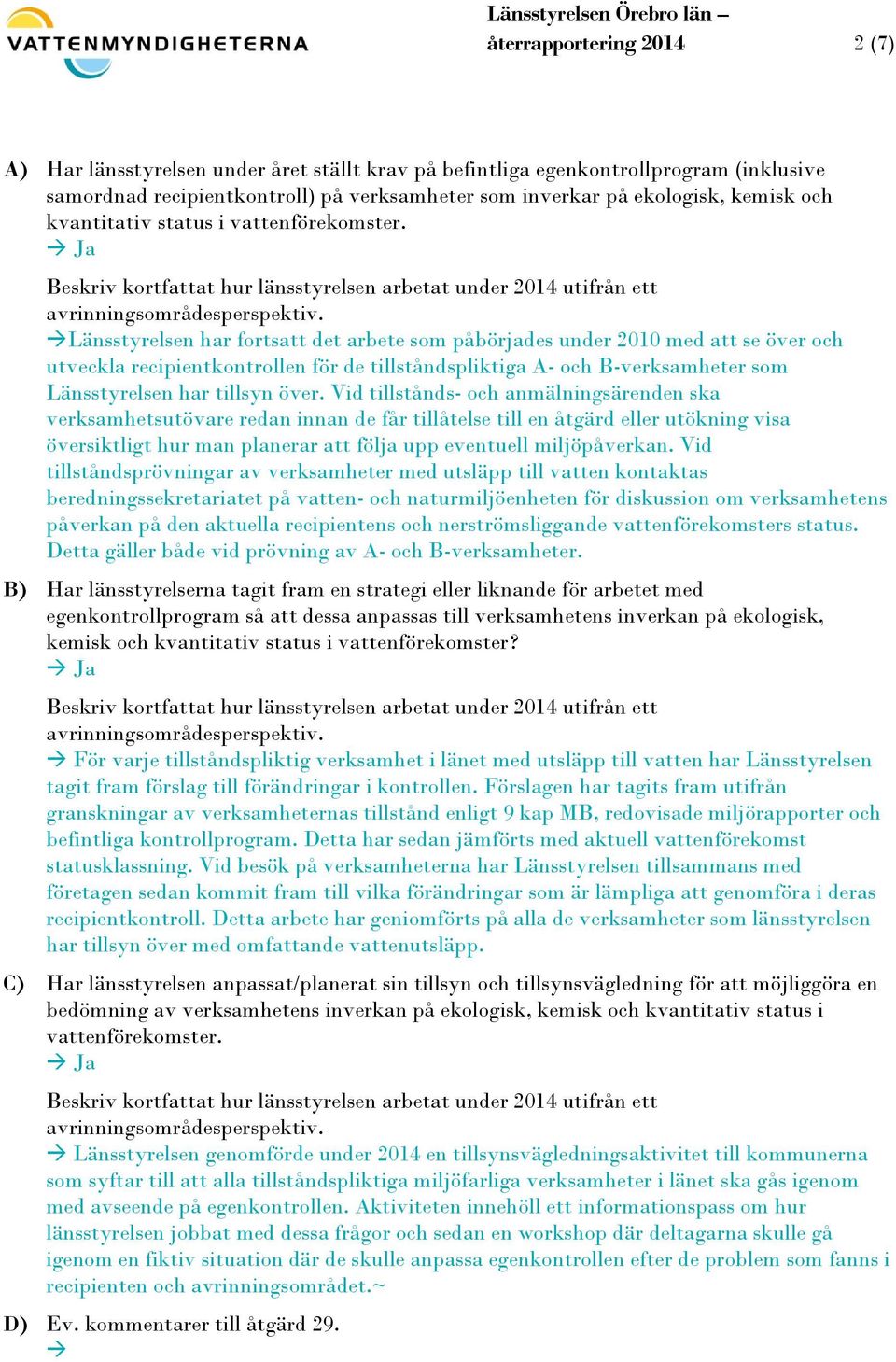 VATTENMYNDIGHETERNA

Länsstyrelsen Örebro län – återrapportering 2014

2 (7)

A) Har länsstyrelsen under året ställt krav på befintliga egenkontrollprogram (inklusive samordnad recipientkontroll) på verksamheter som inverkar på ekologisk, kemisk och kvantitativ status i vattenförekomster.
→ Ja

Beskriv kortfattat hur länsstyrelsen arbetat under 2014 utifrån ett avrinningsområdesperspektiv.
→Länsstyrelsen har fortsatt det arbete som påbörjades under 2010 med att se över och utveckla recipientkontrollen för de tillståndspliktiga A- och B-verksamheter som Länsstyrelsen har tillsyn över. Vid tillstånds- och anmälningsärenden ska verksamhetsutövare redan innan de får tillåtelse till en åtgärd eller utökning visa översiktligt hur man planerar att följa upp eventuell miljöpåverkan. Vid tillståndsprövningar av verksamheter med utsläpp till vatten kontaktas beredningssekretariatet på vatten- och naturmiljöenheten för diskussion om verksamhetens påverkan på den aktuella recipientens och nerströmsliggande vattenförekomsters status. Detta gäller både vid prövning av A- och B-verksamheter.

B) Har länsstyrelserna tagit fram en strategi eller liknande för arbetet med egenkontrollprogram så att dessa anpassas till verksamhetens inverkan på ekologisk, kemisk och kvantitativ status i vattenförekomster?
→ Ja

Beskriv kortfattat hur länsstyrelsen arbetat under 2014 utifrån ett avrinningsområdesperspektiv.
→ För varje tillståndspliktig verksamhet i länet med utsläpp till vatten har Länsstyrelsen tagit fram förslag till förändringar i kontrollen. Förslagen har tagits fram utifrån granskningar av verksamheternas tillstånd enligt 9 kap MB, redovisade miljörapporter och befintliga kontrollprogram. Detta har sedan jämförts med aktuell vattenförekomst statusklassning. Vid besök på verksamheterna har Länsstyrelsen tillsammans med företagen sedan kommit fram till vilka förändringar som är lämpliga att genomföra i deras recipientkontroll. Detta arbete har geniomförts på alla de verksamheter som länsstyrelsen har tillsyn över med omfattande vattenutsläpp.

C) Har länsstyrelsen anpassat/planerat sin tillsyn och tillsynsvägledning för att möjliggöra en bedömning av verksamhetens inverkan på ekologisk, kemisk och kvantitativ status i vattenförekomster.
→ Ja

Beskriv kortfattat hur länsstyrelsen arbetat under 2014 utifrån ett avrinningsområdesperspektiv.
→ Länsstyrelsen genomförde under 2014 en tillsynsvägledningsaktivitet till kommunerna som syftar till att alla tillståndspliktiga miljöfarliga verksamheter i länet ska gås igenom med avseende på egenkontrollen. Aktiviteten innehöll ett informationspass om hur länsstyrelsen jobbat med dessa frågor och sedan en workshop där deltagarna skulle gå igenom en fiktiv situation där de skulle anpassa egenkontrollen efter de problem som fanns i recipienten och avrinningsområdet.~

D) Ev. kommentarer till åtgärd 29.
→